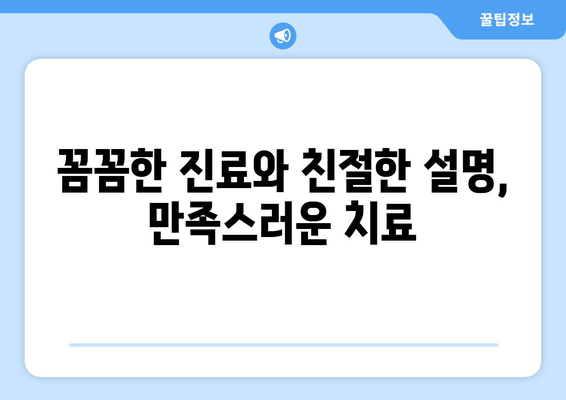 꿀팁정보

꼼꼼한 진료와 친절한 설명, 만족스러운 치료